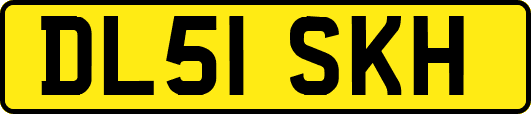 DL51 SKH